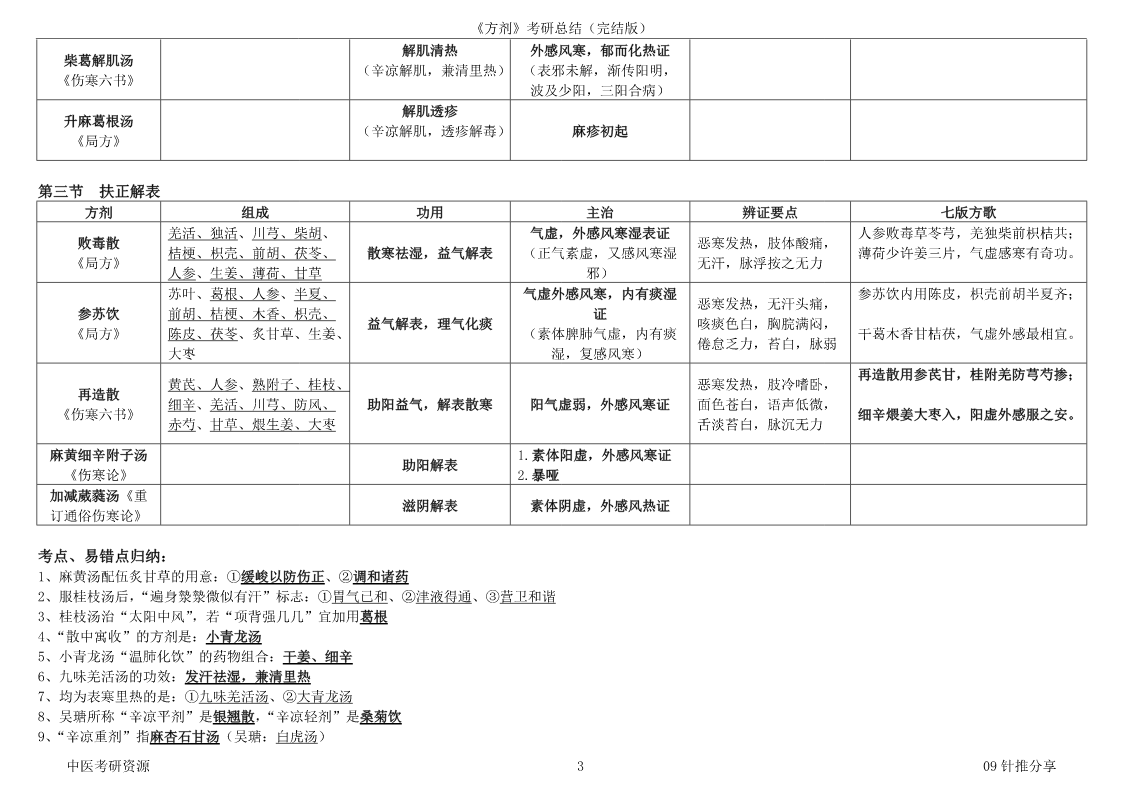 《方剂》考研总结（完结版）

| 柴葛解肌汤《伤寒六书》 |  | 解肌清热（辛凉解肌，兼清里热） | 外感风寒，郁而化热证（表邪未解，渐传阳明，波及少阳，三阳合病） |  |  |
|---|---|---|---|---|---|
| 升麻葛根汤《局方》 |  | 解肌透疹（辛凉解肌，透疹解毒） | 麻疹初起 |  |  |

第三节 扶正解表

| 方剂 | 组成 | 功用 | 主治 | 辨证要点 | 七版方歌 |
|---|---|---|---|---|---|
| 败毒散《局方》 | 羌活、独活、川芎、柴胡、桔梗、枳壳、前胡、茯苓、人参、生姜、薄荷、甘草 | 散寒祛湿，益气解表 | 气虚，外感风寒湿表证（正气素虚，又感风寒湿邪） | 恶寒发热，肢体酸痛，无汗，脉浮按之无力 | 人参败毒草苓芎，羌独柴前枳桔共；薄荷少许姜三片，气虚感寒有奇功。 |
| 参苏饮《局方》 | 苏叶、葛根、人参、半夏、前胡、桔梗、木香、枳壳、陈皮、茯苓、炙甘草、生姜、大枣 | 益气解表，理气化痰 | 气虚外感风寒，内有痰湿证（素体脾肺气虚，内有痰湿，复感风寒） | 恶寒发热，无汗头痛，咳痰色白，胸脘满闷，倦怠乏力，苔白，脉弱 | 参苏饮内用陈皮，枳壳前胡半夏齐；干葛木香甘桔茯，气虚外感最相宜。 |
| 再造散《伤寒六书》 | 黄芪、人参、熟附子、桂枝、细辛、羌活、川芎、防风、赤芍、甘草、煨生姜、大枣 | 助阳益气，解表散寒 | 阳气虚弱，外感风寒证 | 恶寒发热，肢冷嗜卧，面色苍白，语声低微，舌淡苔白，脉沉无力 | 再造散用参芪甘，桂附羌防芎芍掺；细辛煨姜大枣入，阳虚外感服之安。 |
| 麻黄细辛附子汤《伤寒论》 |  | 助阳解表 | 1.素体阳虚，外感风寒证 2.暴哑 |  |  |
| 加减葳蕤汤《重订通俗伤寒论》 |  | 滋阴解表 | 素体阴虚，外感风热证 |  |  |

考点、易错点归纳：
1、麻黄汤配伍炙甘草的用意：①缓峻以防伤正、②调和诸药
2、服桂枝汤后，“遍身漐漐微似有汗”标志：①胃气已和、②津液得通、③营卫和谐
3、桂枝汤治“太阳中风”，若“项背强几几”宜加用葛根
4、“散中寓收”的方剂是：小青龙汤
5、小青龙汤“温肺化饮”的药物组合：干姜、细辛
6、九味羌活汤的功效：发汗祛湿，兼清里热
7、均为表寒里热的是：①九味羌活汤、②大青龙汤
8、吴瑭所称“辛凉平剂”是银翘散，“辛凉轻剂”是桑菊饮
9、“辛凉重剂”指麻杏石甘汤（吴瑭：白虎汤）

中医考研资源 3 09针推分享